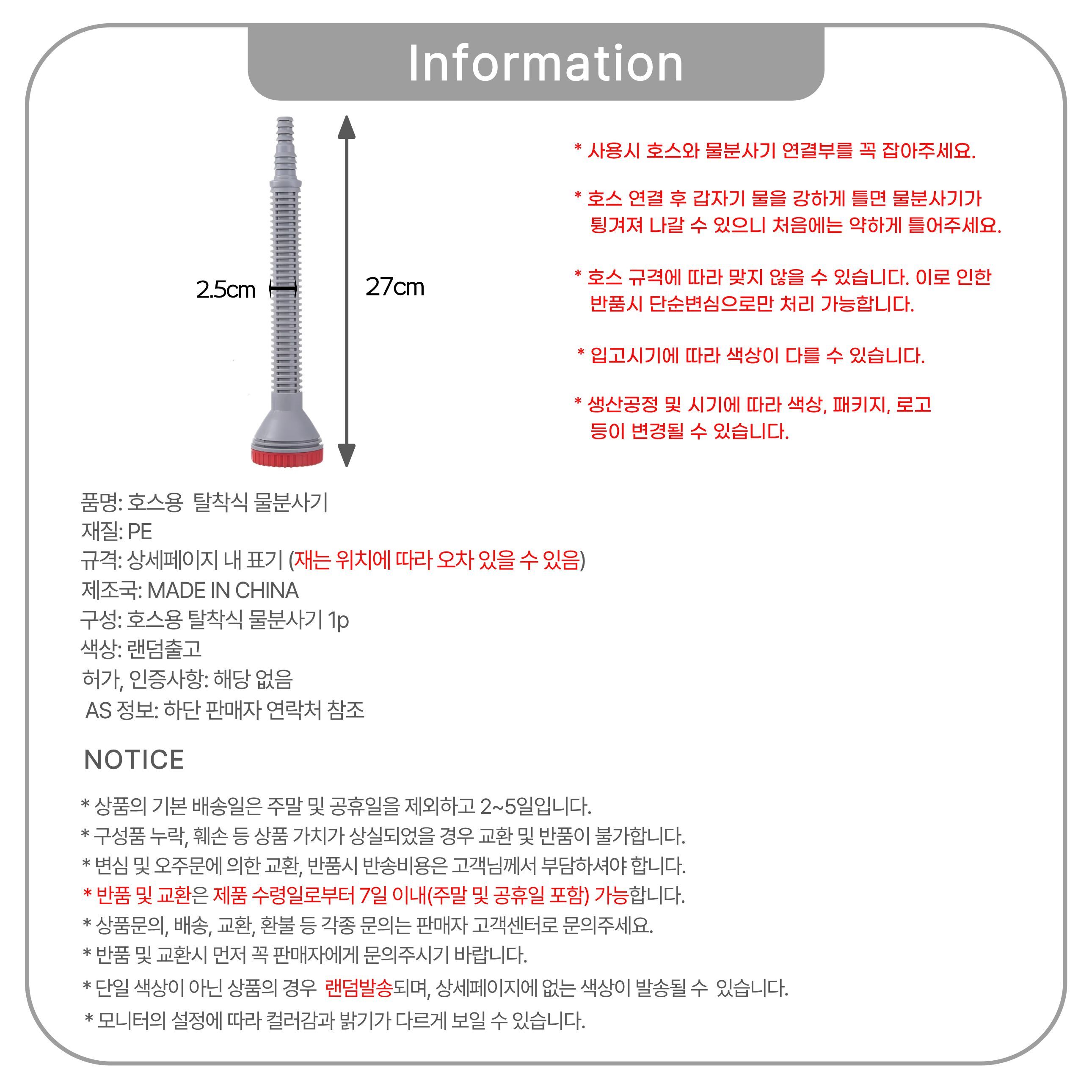 Information

2.5cm

27cm

* 사용시 호스와 물분사기 연결부를 꼭 잡아주세요.

* 호스 연결 후 갑자기 물을 강하게 틀면 물분사기가 튕겨져 나갈 수 있으니 처음에는 약하게 틀어주세요.

* 호스 규격에 따라 맞지 않을 수 있습니다. 이로 인한 반품시 단순변심으로만 처리 가능합니다.

* 입고시기에 따라 색상이 다를 수 있습니다.

* 생산공정 및 시기에 따라 색상, 패키지, 로고 등이 변경될 수 있습니다.

품명: 호스용 탈착식 물분사기
재질: PE
규격: 상세페이지 내 표기 (재는 위치에 따라 오차 있을 수 있음)
제조국: MADE IN CHINA
구성: 호스용 탈착식 물분사기 1p
색상: 랜덤출고
허가, 인증사항: 해당 없음
AS 정보: 하단 판매자 연락처 참조

NOTICE

* 상품의 기본 배송일은 주말 및 공휴일을 제외하고 2~5일입니다.
* 구성품 누락, 훼손 등 상품 가치가 상실되었을 경우 교환 및 반품이 불가합니다.
* 변심 및 오주문에 의한 교환, 반품시 반송비용은 고객님께서 부담하셔야 합니다.
* 반품 및 교환은 제품 수령일로부터 7일 이내(주말 및 공휴일 포함) 가능합니다.
* 상품문의, 배송, 교환, 환불 등 각종 문의는 판매자 고객센터로 문의주세요.
* 반품 및 교환시 먼저 꼭 판매자에게 문의주시기 바랍니다.
* 단일 색상이 아닌 상품의 경우 랜덤발송되며, 상세페이지에 없는 색상이 발송될 수 있습니다.
* 모니터의 설정에 따라 컬러감과 밝기가 다르게 보일 수 있습니다.